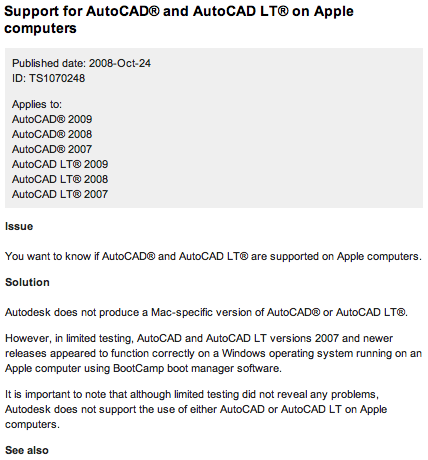 Support for AutoCAD® and AutoCAD LT® on Apple computers

Published date: 2008-Oct-24
ID: TS1070248

Applies to:
AutoCAD® 2009
AutoCAD® 2008
AutoCAD® 2007
AutoCAD LT® 2009
AutoCAD LT® 2008
AutoCAD LT® 2007

Issue

You want to know if AutoCAD® and AutoCAD LT® are supported on Apple computers.

Solution

Autodesk does not produce a Mac-specific version of AutoCAD® or AutoCAD LT®.

However, in limited testing, AutoCAD and AutoCAD LT versions 2007 and newer releases appeared to function correctly on a Windows operating system running on an Apple computer using BootCamp boot manager software.

It is important to note that although limited testing did not reveal any problems, Autodesk does not support the use of either AutoCAD or AutoCAD LT on Apple computers.

See also